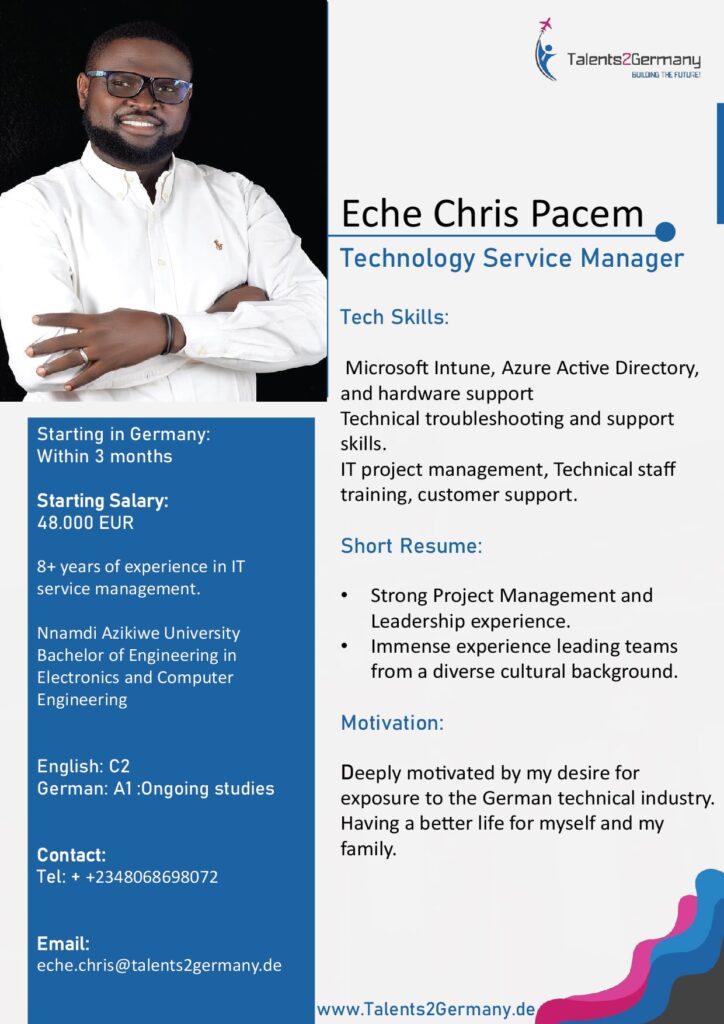 Talents2Germany
BUILDING THE FUTURE!

Eche Chris Pacem

Technology Service Manager

Tech Skills:

Microsoft Intune, Azure Active Directory, and hardware support
Technical troubleshooting and support skills.
IT project management, Technical staff training, customer support.

Short Resume:

• Strong Project Management and Leadership experience.
• Immense experience leading teams from a diverse cultural background.

Motivation:

Deeply motivated by my desire for exposure to the German technical industry. Having a better life for myself and my family.

Starting in Germany:
Within 3 months

Starting Salary:
48.000 EUR

8+ years of experience in IT service management.

Nnamdi Azikiwe University
Bachelor of Engineering in Electronics and Computer Engineering

English: C2
German: A1 :Ongoing studies

Contact:
Tel: + +2348068698072

Email:
eche.chris@talents2germany.de

www.Talents2Germany.de